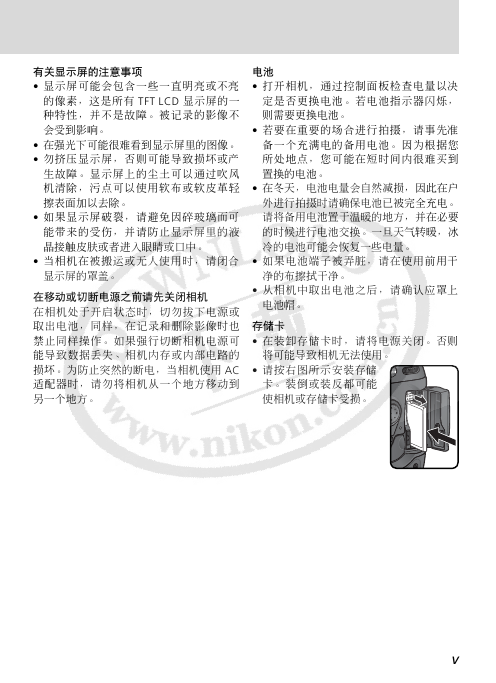 有关显示屏的注意事项

• 显示屏可能会包含一些一直明亮或不亮的像素，这是所有 TFT LCD 显示屏的一种特性，并不是故障。被记录的影像不会受到影响。

• 在强光下可能很难看到显示屏里的图像。

• 勿挤压显示屏，否则可能导致损坏或产生故障。显示屏上的尘土可以通过吹风机清除，污点可以使用软布或软皮革轻擦表面加以去除。

• 如果显示屏破裂，请避免因碎玻璃而可能带来的受伤，并请防止显示屏里的液晶接触皮肤或者进入眼睛或口中。

• 当相机在被搬运或无人使用时，请闭合显示屏的罩盖。

在移动或切断电源之前请先关闭相机

在相机处于开启状态时，切勿拔下电源或取出电池，同样，在记录和删除影像时也禁止同样操作。如果强行切断相机电源可能导致数据丢失、相机内存或内部电路的损坏。为防止突然的断电，当相机使用 AC 适配器时，请勿将相机从一个地方移动到另一个地方。

电池

• 打开相机，通过控制面板检查电量以决定是否更换电池。若电池指示器闪烁，则需要更换电池。

• 若要在重要的场合进行拍摄，请事先准备一个充满电的备用电池。因为根据您所处地点，您可能在短时间内很难买到置换的电池。

• 在冬天，电池电量会自然减损，因此在户外进行拍摄时请确保电池已被完全充电。请将备用电池置于温暖的地方，并在必要的时候进行电池交换。一旦天气转暖，冰冷的电池可能会恢复一些电量。

• 如果电池端子被弄脏，请在使用前用干净的布擦拭干净。

• 从相机中取出电池之后，请确认应罩上电池帽。

存储卡

• 在装卸存储卡时，请将电源关闭。否则将可能导致相机无法使用。

• 请按右图所示安装存储卡。装倒或装反都可能使相机或存储卡受损。

www.nikon.com.cn

v